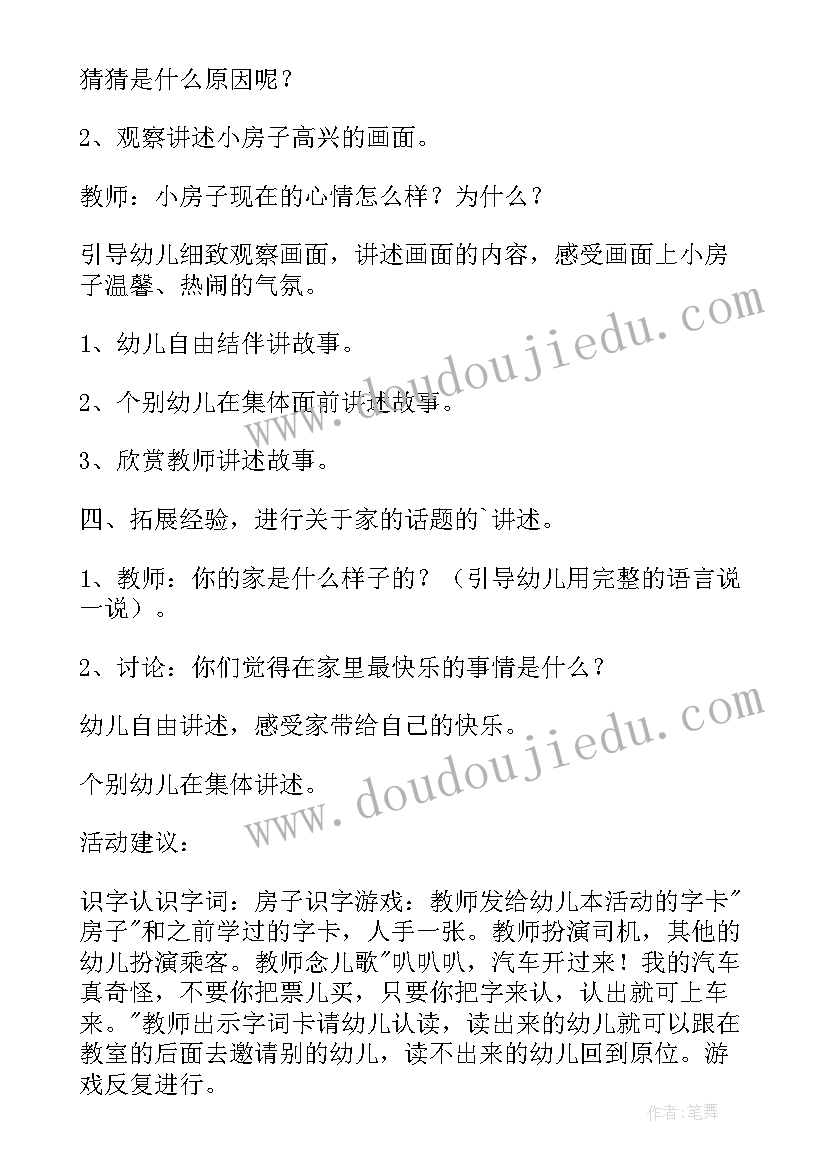 猜猜是什么原因呢？

2、观察讲述小房子高兴的画面。

教师：小房子现在的心情怎么样？为什么？

引导幼儿细致观察画面，讲述画面的内容，感受画面上小房子温馨、热闹的气氛。

1、幼儿自由结伴讲故事。

2、个别幼儿在集体面前讲述故事。

3、欣赏教师讲述故事。

四、拓展经验，进行关于家的话题的`讲述。

1、教师：你的家是什么样子的？（引导幼儿用完整的语言说一说）。

2、讨论：你们觉得在家里最快乐的事情是什么？

幼儿自由讲述，感受家带给自己的快乐。

个别幼儿在集体讲述。

活动建议：

识字认识字词：房子识字游戏：教师发给幼儿本活动的字卡"房子"和之前学过的字卡，人手一张。教师扮演司机，其他的幼儿扮演乘客。教师念儿歌"叭叭叭，汽车开过来！我的汽车真奇怪，不要你把票儿买，只要你把字来认，认出就可上车来。"教师出示字词卡请幼儿认读，读出来的幼儿就可以跟在教室的后面去邀请别的幼儿，读不出来的幼儿回到原位。游戏反复进行。

www.doudoujiedu.com

www.doudoujiedu.com

作者：笔舞